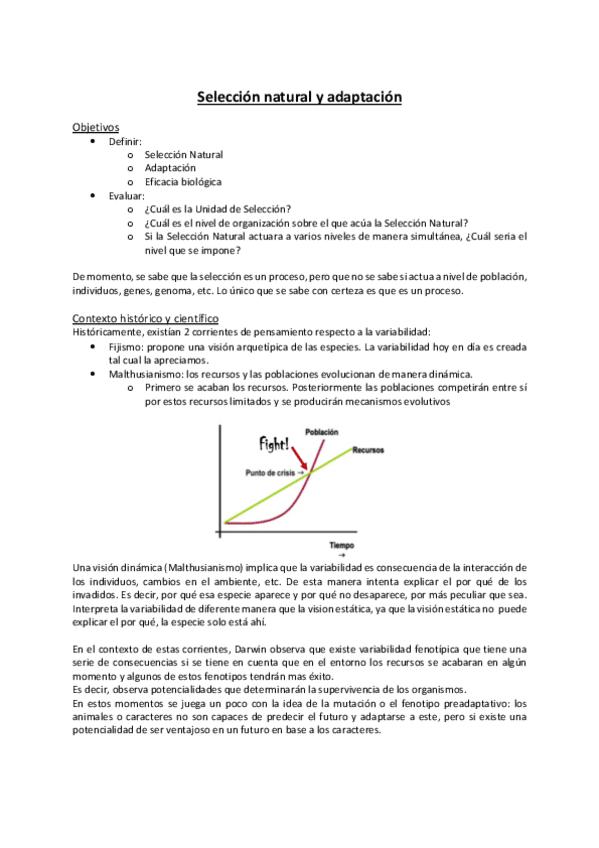 Selección natural y adaptación

Objetivos
• Definir:
 o Selección Natural
 o Adaptación
 o Eficacia biológica
• Evaluar:
 o ¿Cuál es la Unidad de Selección?
 o ¿Cuál es el nivel de organización sobre el que acúa la Selección Natural?
 o Si la Selección Natural actuara a varios niveles de manera simultánea, ¿Cuál seria el nivel que se impone?

De momento, se sabe que la selección es un proceso, pero que no se sabe si actua a nivel de población, individuos, genes, genoma, etc. Lo único que se sabe con certeza es que es un proceso.

Contexto histórico y científico
Históricamente, existían 2 corrientes de pensamiento respecto a la variabilidad:
• Fijismo: propone una visión arquetípica de las especies. La variabilidad hoy en día es creada tal cual la apreciamos.
• Malthusianismo: los recursos y las poblaciones evolucionan de manera dinámica.
 o Primero se acaban los recursos. Posteriormente las poblaciones competirán entre sí por estos recursos limitados y se producirán mecanismos evolutivos

Fight!
Población
Recursos
Punto de crisis →
Tiempo →

Una visión dinámica (Malthusianismo) implica que la variabilidad es consecuencia de la interacción de los individuos, cambios en el ambiente, etc. De esta manera intenta explicar el por qué de los invadidos. Es decir, por qué esa especie aparece y por qué no desaparece, por más peculiar que sea. Interpreta la variabilidad de diferente manera que la vision estática, ya que la visión estática no puede explicar el por qué, la especie solo está ahi.

En el contexto de estas corrientes, Darwin observa que existe variabilidad fenotípica que tiene una serie de consecuencias si se tiene en cuenta que en el entorno los recursos se acabaran en algún momento y algunos de estos fenotipos tendrán mas éxito.
Es decir, observa potencialidades que determinarán la supervivencia de los organismos.
En estos momentos se juega un poco con la idea de la mutación o el fenotipo preadaptativo: los animales o caracteres no son capaces de predecir el futuro y adaptarse a este, pero si existe una potencialidad de ser ventajoso en un futuro en base a los caracteres.